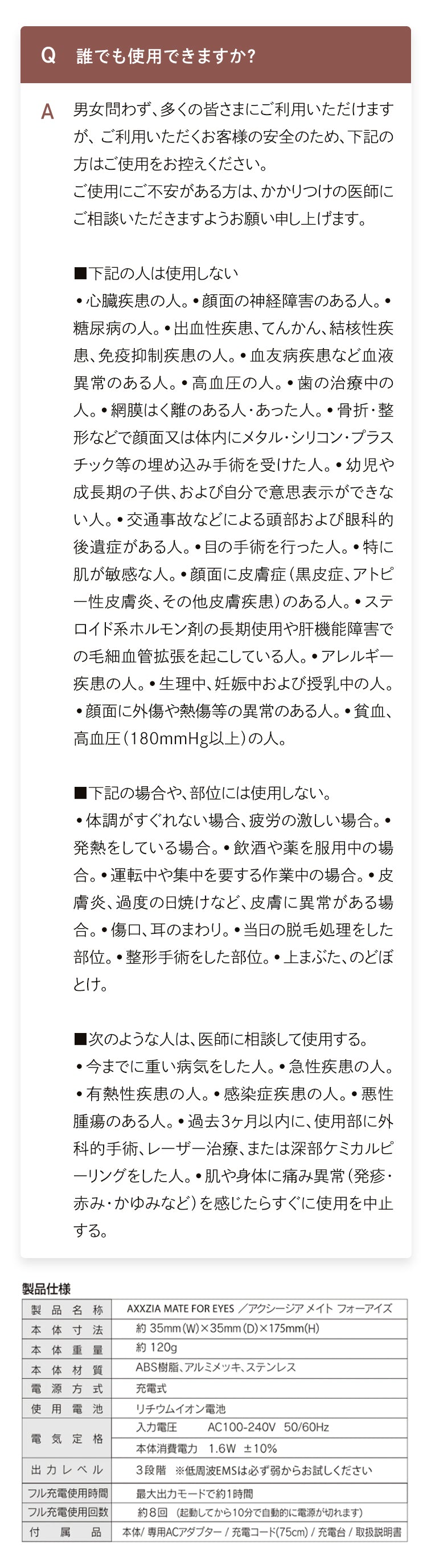 Q　誰でも使用できますか?

A　男女問わず、多くの皆さまにご利用いただけますが、ご利用いただくお客様の安全のため、下記の方はご使用をお控えください。
ご使用にご不安がある方は、かかりつけの医師にご相談いただきますようお願い申し上げます。

■下記の人は使用しない
•心臓疾患の人。•顔面の神経障害のある人。•糖尿病の人。•出血性疾患、てんかん、結核性疾患、免疫抑制疾患の人。•血友病疾患など血液異常のある人。•高血圧の人。•歯の治療中の人。•網膜はく離のある人・あった人。•骨折・整形などで顔面又は体内にメタル・シリコン・プラスチック等の埋め込み手術を受けた人。•幼児や成長期の子供、および自分で意思表示ができない人。•交通事故などによる頭部および眼科的後遺症がある人。•目の手術を行った人。•特に肌が敏感な人。•顔面に皮膚症(黒皮症、アトピー性皮膚炎、その他皮膚疾患)のある人。•ステロイド系ホルモン剤の長期使用や肝機能障害での毛細血管拡張を起こしている人。•アレルギー疾患の人。•生理中、妊娠中および授乳中の人。•顔面に外傷や熱傷等の異常のある人。•貧血、高血圧(180mmHg以上)の人。

■下記の場合や、部位には使用しない。
•体調がすぐれない場合、疲労の激しい場合。•発熱をしている場合。•飲酒や薬を服用中の場合。•運転中や集中を要する作業中の場合。•皮膚炎、過度の日焼けなど、皮膚に異常がある場合。•傷口、耳のまわり。•当日の脱毛処理をした部位。•整形手術をした部位。•上まぶた、のどぼとけ。

■次のような人は、医師に相談して使用する。
•今までに重い病気をした人。•急性疾患の人。•有熱性疾患の人。•感染症疾患の人。•悪性腫瘍のある人。•過去3ヶ月以内に、使用部に外科的手術、レーザー治療、または深部ケミカルピーリングをした人。•肌や身体に痛み異常(発疹・赤み・かゆみなど)を感じたらすぐに使用を中止する。

製品仕様

| 製品名称 | AXXZIA MATE FOR EYES ／アクシージア メイト フォーアイズ |
|---|---|
| 本体寸法 | 約 35mm(W)×35mm(D)×175mm(H) |
| 本体重量 | 約 120g |
| 本体材質 | ABS樹脂、アルミメッキ、ステンレス |
| 電源方式 | 充電式 |
| 使用電池 | リチウムイオン電池 |
| 電気定格 | 入力電圧　AC100-240V　50/60Hz |
| | 本体消費電力　1.6W　±10% |
| 出力レベル | 3段階　※低周波EMSは必ず弱からお試しください |
| フル充電使用時間 | 最大出力モードで約1時間 |
| フル充電使用回数 | 約8回　(起動してから10分で自動的に電源が切れます) |
| 付属品 | 本体/ 専用ACアダプター / 充電コード(75cm) / 充電台 / 取扱説明書 |